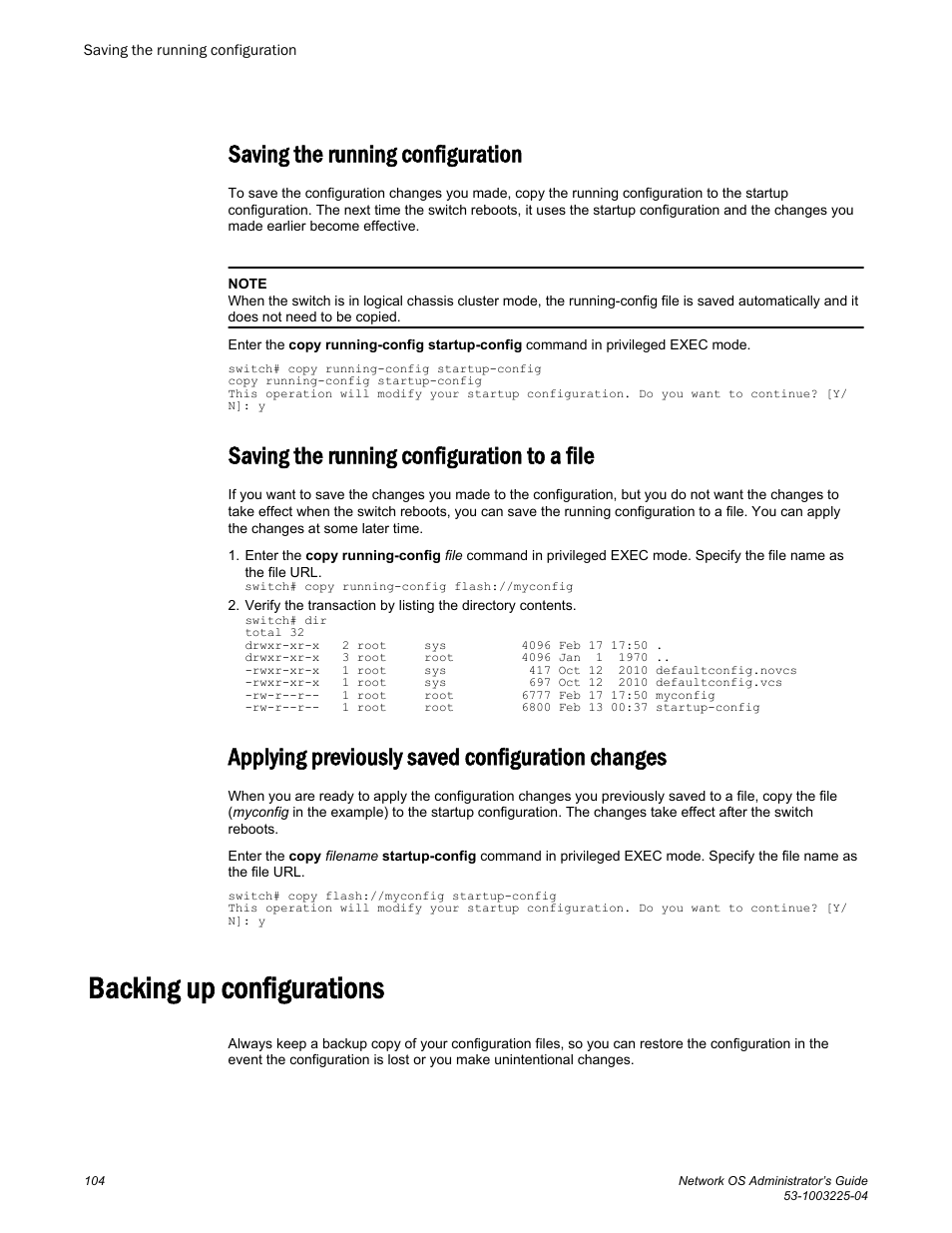 Saving the running configuration

Saving the running configuration

To save the configuration changes you made, copy the running configuration to the startup configuration. The next time the switch reboots, it uses the startup configuration and the changes you made earlier become effective.

NOTE
When the switch is in logical chassis cluster mode, the running-config file is saved automatically and it does not need to be copied.

Enter the copy running-config startup-config command in privileged EXEC mode.

switch# copy running-config startup-config
copy running-config startup-config
This operation will modify your startup configuration. Do you want to continue? [Y/N]: y

Saving the running configuration to a file

If you want to save the changes you made to the configuration, but you do not want the changes to take effect when the switch reboots, you can save the running configuration to a file. You can apply the changes at some later time.

1. Enter the copy running-config file command in privileged EXEC mode. Specify the file name as the file URL.
switch# copy running-config flash://myconfig
2. Verify the transaction by listing the directory contents.
switch# dir
total 32
drwxr-xr-x   2 root     sys          4096 Feb 17 17:50 .
drwxr-xr-x   3 root     root         4096 Jan  1  1970 ..
-rwxr-xr-x   1 root     sys           417 Oct 12  2010 defaultconfig.novcs
-rwxr-xr-x   1 root     sys           697 Oct 12  2010 defaultconfig.vcs
-rw-r--r--   1 root     root         6777 Feb 17 17:50 myconfig
-rw-r--r--   1 root     root         6800 Feb 13 00:37 startup-config

Applying previously saved configuration changes

When you are ready to apply the configuration changes you previously saved to a file, copy the file (myconfig in the example) to the startup configuration. The changes take effect after the switch reboots.

Enter the copy filename startup-config command in privileged EXEC mode. Specify the file name as the file URL.

switch# copy flash://myconfig startup-config
This operation will modify your startup configuration. Do you want to continue? [Y/N]: y

Backing up configurations

Always keep a backup copy of your configuration files, so you can restore the configuration in the event the configuration is lost or you make unintentional changes.

104

Network OS Administrator's Guide
53-1003225-04